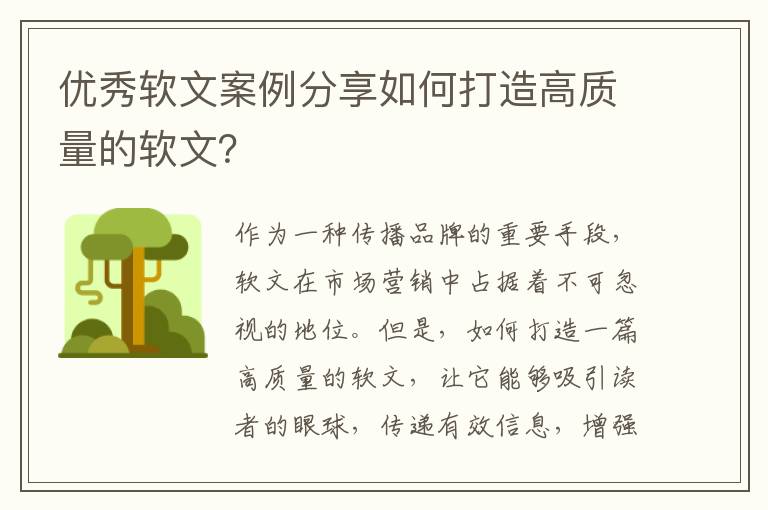 优秀软文案例分享如何打造高质量的软文?

作为一种传播品牌的重要手段，软文在市场营销中占据着不可忽视的地位。但是，如何打造一篇高质量的软文，让它能够吸引读者的眼球，传递有效信息，增强